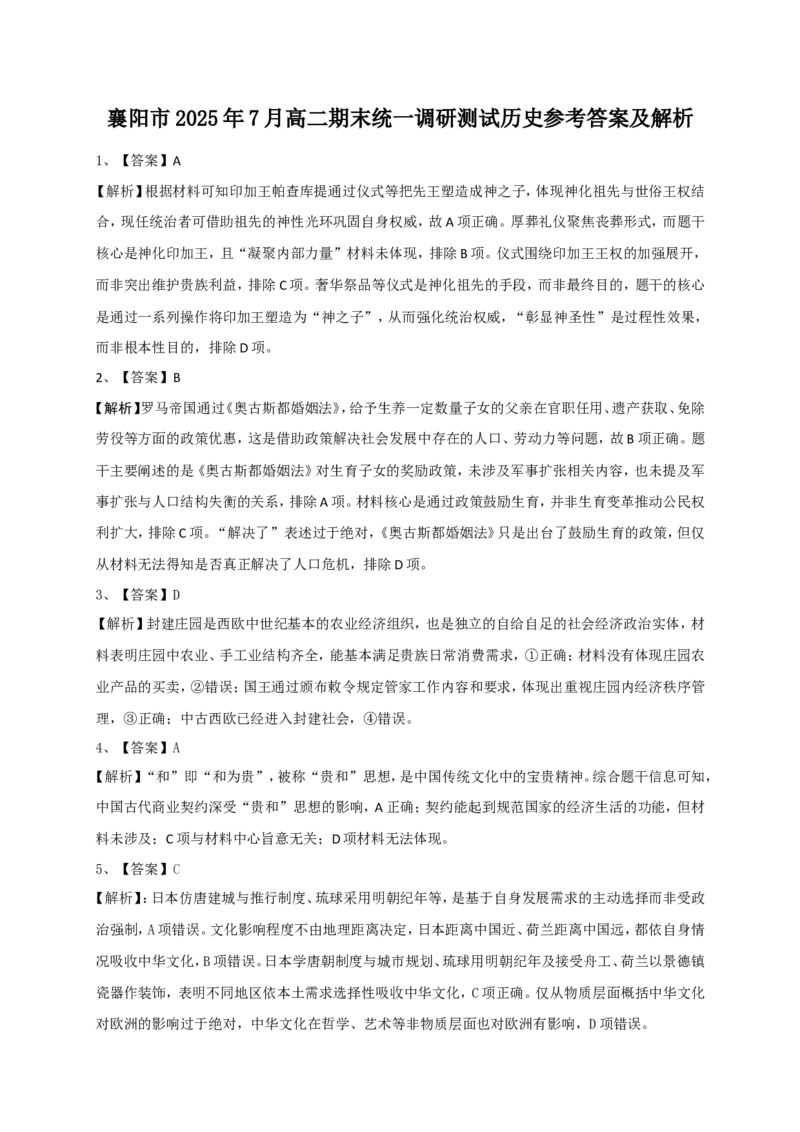 襄阳市 2025 年 7 月高二期末统一调研测试历史参考答案及解析

1、【答案】A

【解析】根据材料可知印加王帕查库提通过仪式等把先王塑造成神之子，体现神化祖先与世俗王权结合，现任统治者可借助祖先的神性光环巩固自身权威，故 A 项正确。厚葬礼仪聚焦丧葬形式，而题干核心是神化印加王，且“凝聚内部力量”材料未体现，排除 B 项。仪式围绕印加王王权的加强展开，而非突出维护贵族利益，排除 C 项。奢华祭品等仪式是神化祖先的手段，而非最终目的，题干的核心是通过一系列操作将印加王塑造为“神之子”，从而强化统治权威，“彰显神圣性”是过程性效果，而非根本性目的，排除 D 项。

2、【答案】B

【解析】罗马帝国通过《奥古斯都婚姻法》，给予生养一定数量子女的父亲在官职任用、遗产获取、免除劳役等方面的政策优惠，这是借助政策解决社会发展中存在的人口、劳动力等问题，故 B 项正确。题干主要阐述的是《奥古斯都婚姻法》对生育子女的奖励政策，未涉及军事扩张相关内容，也未提及军事扩张与人口结构失衡的关系，排除 A 项。材料核心是通过政策鼓励生育，并非生育变革推动公民权利扩大，排除 C 项。“解决了”表述过于绝对，《奥古斯都婚姻法》只是出台了鼓励生育的政策，但仅从材料无法得知是否真正解决了人口危机，排除 D 项。

3、【答案】D

【解析】封建庄园是西欧中世纪基本的农业经济组织，也是独立的自给自足的社会经济政治实体，材料表明庄园中农业、手工业结构齐全，能基本满足贵族日常消费需求，①正确；材料没有体现庄园农业产品的买卖，②错误；国王通过颁布敕令规定管家工作内容和要求，体现出重视庄园内经济秩序管理，③正确；中古西欧已经进入封建社会，④错误。

4、【答案】A

【解析】“和”即“和为贵”，被称“贵和”思想，是中国传统文化中的宝贵精神。综合题干信息可知，中国古代商业契约深受“贵和”思想的影响，A 正确；契约能起到规范国家的经济生活的功能，但材料未涉及；C 项与材料中心旨意无关；D 项材料无法体现。

5、【答案】C

【解析】：日本仿唐建城与推行制度、琉球采用明朝纪年等，是基于自身发展需求的主动选择而非受政治强制，A 项错误。文化影响程度不由地理距离决定，日本距离中国近、荷兰距离中国远，都依自身情况吸收中华文化，B 项错误。日本学唐朝制度与城市规划、琉球用明朝纪年及接受舟工、荷兰以景德镇瓷器作装饰，表明不同地区依本土需求选择性吸收中华文化，C 项正确。仅从物质层面概括中华文化对欧洲的影响过于绝对，中华文化在哲学、艺术等非物质层面也对欧洲有影响，D 项错误。